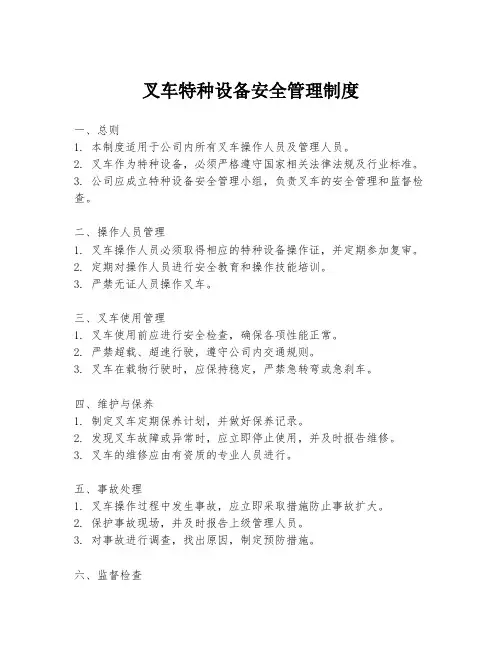 叉车特种设备安全管理制度

一、总则
1. 本制度适用于公司内所有叉车操作人员及管理人员。
2. 叉车作为特种设备，必须严格遵守国家相关法律法规及行业标准。
3. 公司应成立特种设备安全管理小组，负责叉车的安全管理和监督检查。

二、操作人员管理
1. 叉车操作人员必须取得相应的特种设备操作证，并定期参加复审。
2. 定期对操作人员进行安全教育和操作技能培训。
3. 严禁无证人员操作叉车。

三、叉车使用管理
1. 叉车使用前应进行安全检查，确保各项性能正常。
2. 严禁超载、超速行驶，遵守公司内交通规则。
3. 叉车在载物行驶时，应保持稳定，严禁急转弯或急刹车。

四、维护与保养
1. 制定叉车定期保养计划，并做好保养记录。
2. 发现叉车故障或异常时，应立即停止使用，并及时报告维修。
3. 叉车的维修应由有资质的专业人员进行。

五、事故处理
1. 叉车操作过程中发生事故，应立即采取措施防止事故扩大。
2. 保护事故现场，并及时报告上级管理人员。
3. 对事故进行调查，找出原因，制定预防措施。

六、监督检查